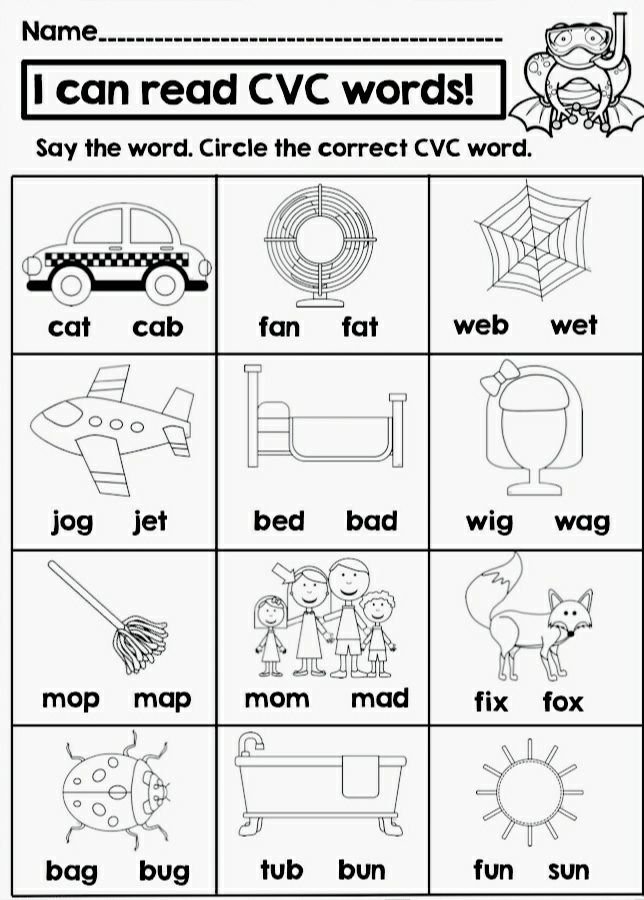 Name____

I can read CVC words!

Say the word. Circle the correct CVC word.

| cat cab | fan fat | web wet |
|---|---|---|
| jog jet | bed bad | wig wag |
| mop map | mom mad | fix fox |
| bag bug | tub bun | fun sun |